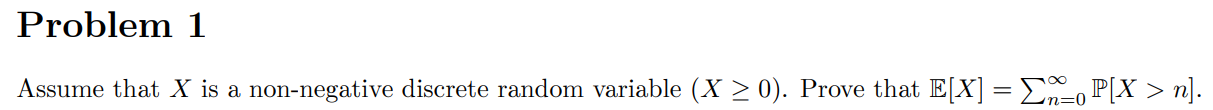 Problem 1

Assume that $X$ is a non-negative discrete random variable ($X \geq 0$). Prove that $\mathbb{E}[X] = \sum_{n=0}^{\infty} \mathbb{P}[X > n]$.